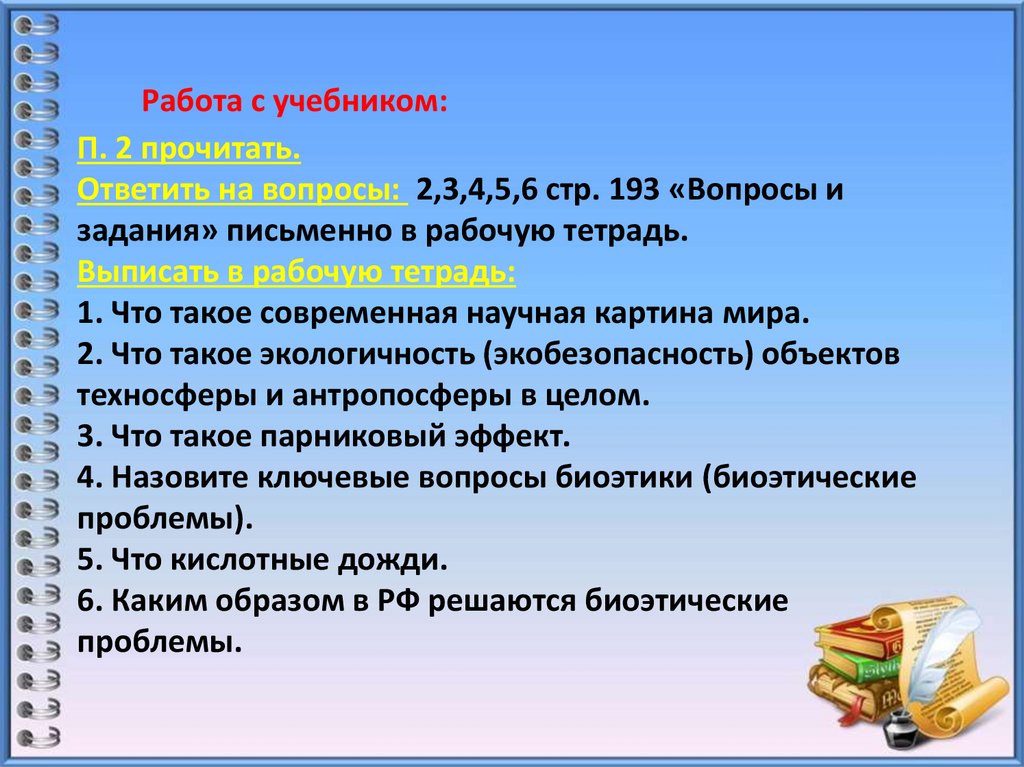 Работа с учебником:

П. 2 прочитать.
Ответить на вопросы: 2,3,4,5,6 стр. 193 «Вопросы и задания» письменно в рабочую тетрадь.
Выписать в рабочую тетрадь:
1. Что такое современная научная картина мира.
2. Что такое экологичность (экобезопасность) объектов техносферы и антропосферы в целом.
3. Что такое парниковый эффект.
4. Назовите ключевые вопросы биоэтики (биоэтические проблемы).
5. Что кислотные дожди.
6. Каким образом в РФ решаются биоэтические проблемы.